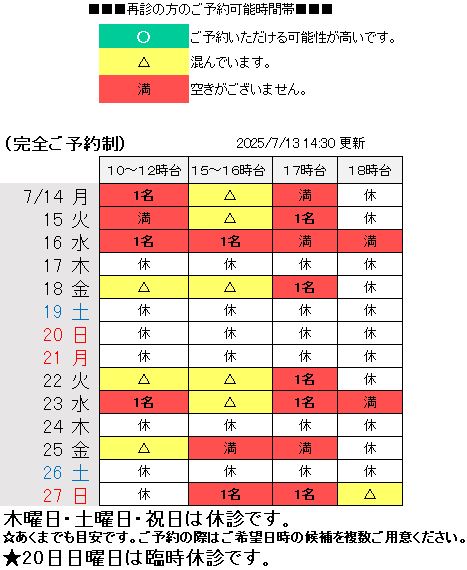 ■■■再診の方のご予約可能時間帯■■■

| ○ | ご予約いただける可能性が高いです。 |
|---|---|
| △ | 混んでいます。 |
| 満 | 空きがございません。 |

(完全ご予約制)　2025/7/13 14:30 更新

| | 10～12時台 | 15～16時台 | 17時台 | 18時台 |
|---|---|---|---|---|
| 7/14 月 | 1名 | △ | 満 | 休 |
| 15 火 | 満 | △ | 1名 | 休 |
| 16 水 | 1名 | 1名 | 満 | 満 |
| 17 木 | 休 | 休 | 休 | 休 |
| 18 金 | △ | △ | 1名 | 休 |
| 19 土 | 休 | 休 | 休 | 休 |
| 20 日 | 休 | 休 | 休 | 休 |
| 21 月 | 休 | 休 | 休 | 休 |
| 22 火 | △ | △ | 1名 | 休 |
| 23 水 | 1名 | △ | 1名 | 満 |
| 24 木 | 休 | 休 | 休 | 休 |
| 25 金 | △ | 満 | 満 | 休 |
| 26 土 | 休 | 休 | 休 | 休 |
| 27 日 | 休 | 1名 | 1名 | △ |

木曜日・土曜日・祝日は休診です。
☆あくまでも目安です。ご予約の際はご希望日時の候補を複数ご用意ください。
★20日日曜日は臨時休診です。